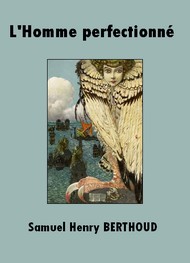 L'Homme perfectionné

Samuel Henry BERTHOUD